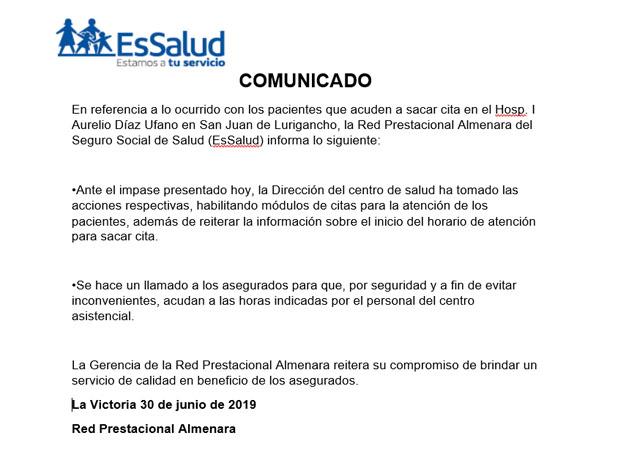 EsSalud
Estamos a tu servicio

COMUNICADO

En referencia a lo ocurrido con los pacientes que acuden a sacar cita en el Hosp. I Aurelio Díaz Ufano en San Juan de Lurigancho, la Red Prestacional Almenara del Seguro Social de Salud (EsSalud) informa lo siguiente:

•Ante el impase presentado hoy, la Dirección del centro de salud ha tomado las acciones respectivas, habilitando módulos de citas para la atención de los pacientes, además de reiterar la información sobre el inicio del horario de atención para sacar cita.

•Se hace un llamado a los asegurados para que, por seguridad y a fin de evitar inconvenientes, acudan a las horas indicadas por el personal del centro asistencial.

La Gerencia de la Red Prestacional Almenara reitera su compromiso de brindar un servicio de calidad en beneficio de los asegurados.

La Victoria 30 de junio de 2019

Red Prestacional Almenara